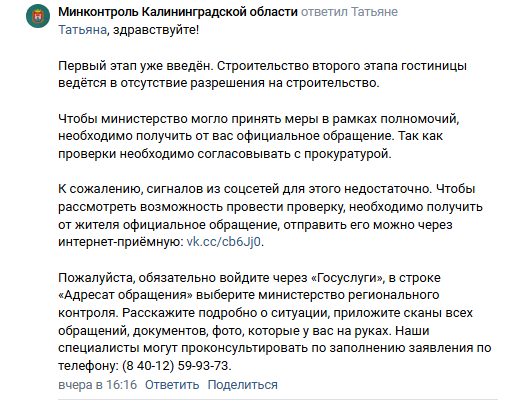 Минконтроль Калининградской области ответил Татьяне
Татьяна, здравствуйте!

Первый этап уже введён. Строительство второго этапа гостиницы ведётся в отсутствие разрешения на строительство.

Чтобы министерство могло принять меры в рамках полномочий, необходимо получить от вас официальное обращение. Так как проверки необходимо согласовывать с прокуратурой.

К сожалению, сигналов из соцсетей для этого недостаточно. Чтобы рассмотреть возможность провести проверку, необходимо получить от жителя официальное обращение, отправить его можно через интернет-приёмную: vk.cc/cb6Jj0.

Пожалуйста, обязательно войдите через «Госуслуги», в строке «Адресат обращения» выберите министерство регионального контроля. Расскажите подробно о ситуации, приложите сканы всех обращений, документов, фото, которые у вас на руках. Наши специалисты могут проконсультировать по заполнению заявления по телефону: (8 40-12) 59-93-73.

вчера в 16:16 Ответить Поделиться